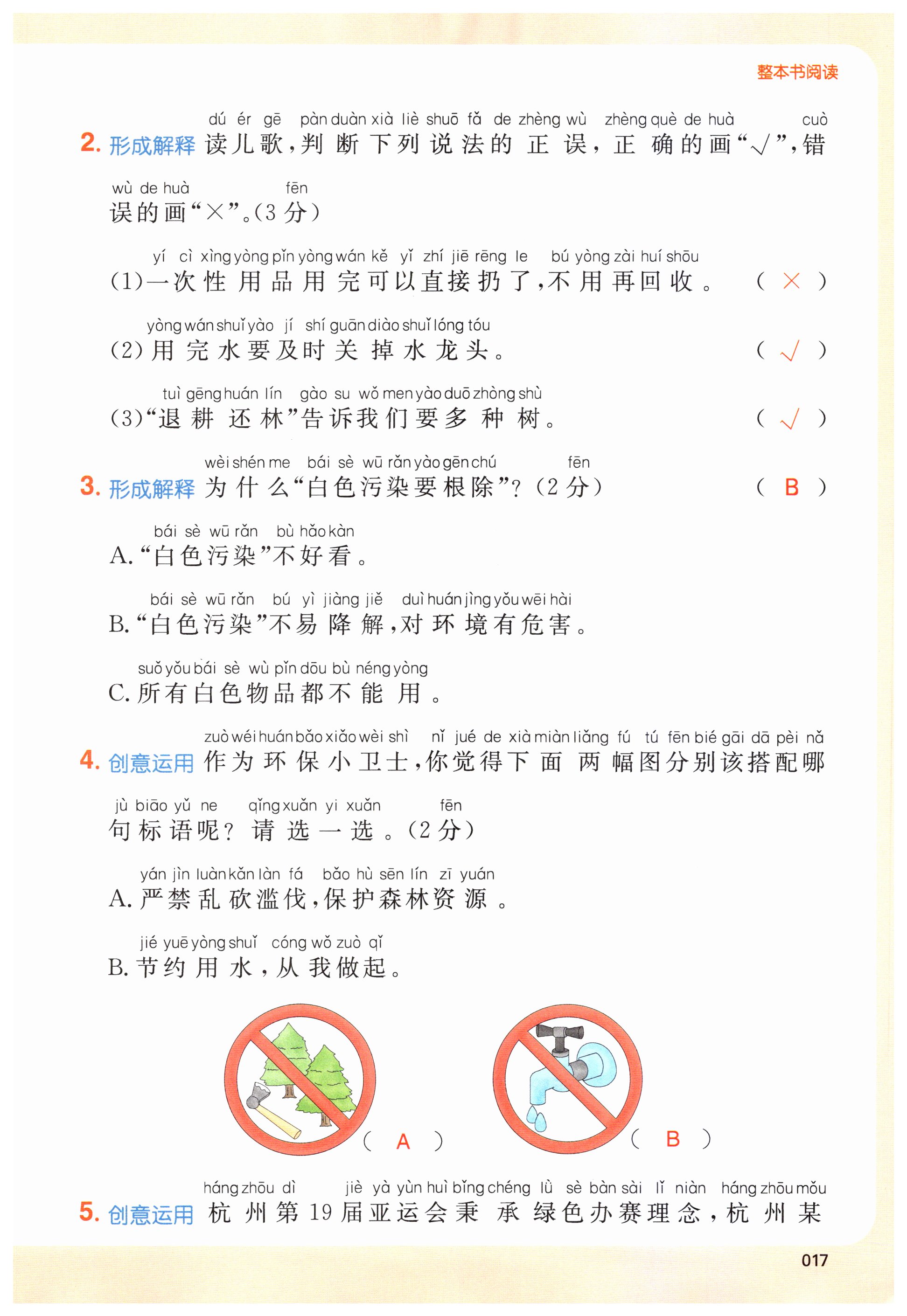 整本书阅读

dú ér gē pàn duàn xià liè shuō fǎ de zhèng wù zhèng què de huà cuò
2. 形成解释 读儿歌，判断下列说法的正误，正确的画“√”，错

wù de huà fēn
误的画“×”。（3分）

yí cì xìng yòng pǐn yòng wán kě yǐ zhí jiē rēng le bú yòng zài huí shōu
(1)一次性用品用完可以直接扔了，不用再回收。 ( × )

yòng wán shuǐ yào jí shí guān diào shuǐ lóng tóu
(2)用完水要及时关掉水龙头。 ( √ )

tuì gēng huán lín gào su wǒ men yào duō zhòng shù
(3)“退耕还林”告诉我们要多种树。 ( √ )

wèi shén me bái sè wū rǎn yào gēn chú fēn
3. 形成解释 为什么“白色污染要根除”？（2分） ( B )

bái sè wū rǎn bù hǎo kàn
A.“白色污染”不好看。

bái sè wū rǎn bú yì jiàng jiě duì huán jìng yǒu wēi hài
B.“白色污染”不易降解，对环境有危害。

suǒ yǒu bái sè wù pǐn dōu bù néng yòng
C.所有白色物品都不能用。

zuò wéi huán bǎo xiǎo wèi shì nǐ jué de xià miàn liǎng fú tú fēn bié gāi dā pèi nǎ
4. 创意运用 作为环保小卫士，你觉得下面两幅图分别该搭配哪

jù biāo yǔ ne qǐng xuǎn yi xuǎn fēn
句标语呢？请选一选。（2分）

yán jìn luàn kǎn làn fá bǎo hù sēn lín zī yuán
A.严禁乱砍滥伐，保护森林资源。

jié yuē yòng shuǐ cóng wǒ zuò qǐ
B.节约用水，从我做起。

( A ) ( B )

háng zhōu dì jiè yà yùn huì bǐng chéng lǜ sè bàn sài lǐ niàn háng zhōu mǒu
5. 创意运用 杭州第19届亚运会秉承绿色办赛理念，杭州某

017